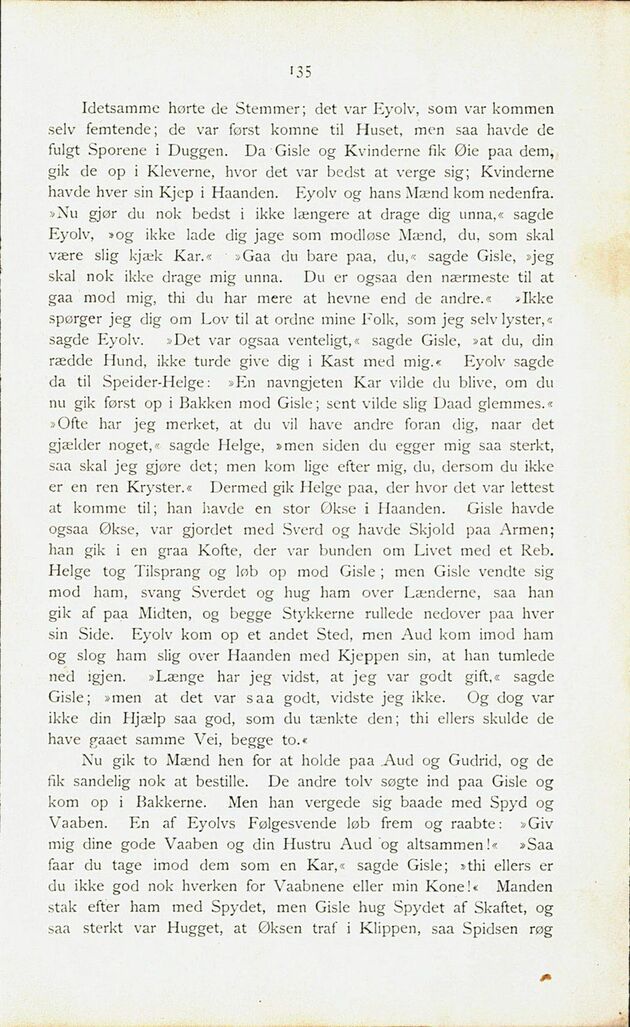 135

Idetsamme hørte de Stemmer; det var Eyolv, som var kommen selv femtende; de var først komne til Huset, men saa havde de fulgt Sporene i Duggen. Da Gisle og Kvinderne fik Øie paa dem, gik de op i Kleverne, hvor det var bedst at verge sig; Kvinderne havde hver sin Kjep i Haanden. Eyolv og hans Mænd kom nedenfra. »Nu gjør du nok bedst i ikke længere at drage dig unna,« sagde Eyolv, »og ikke lade dig jage som modløse Mænd, du, som skal være slig kjæk Kar.« »Gaa du bare paa, du,« sagde Gisle, »jeg skal nok ikke drage mig unna. Du er ogsaa den nærmeste til at gaa mod mig, thi du har mere at hevne end de andre.« »Ikke spørger jeg dig om Lov til at ordne mine Folk, som jeg selv lyster,« sagde Eyolv. »Det var ogsaa venteligt,« sagde Gisle, »at du, din rædde Hund, ikke turde give dig i Kast med mig.« Eyolv sagde da til Speider-Helge: »En navngjeten Kar vilde du blive, om du nu gik først op i Bakken mod Gisle; sent vilde slig Daad glemmes.« »Ofte har jeg merket, at du vil have andre foran dig, naar det gjælder noget,« sagde Helge, »men siden du egger mig saa sterkt, saa skal jeg gjøre det; men kom lige efter mig, du, dersom du ikke er en ren Kryster.« Dermed gik Helge paa, der hvor det var lettest at komme til; han havde en stor Økse i Haanden. Gisle havde ogsaa Økse, var gjordet med Sverd og havde Skjold paa Armen; han gik i en graa Kofte, der var bunden om Livet med et Reb. Helge tog Tilsprang og løb op mod Gisle; men Gisle vendte sig mod ham, svang Sverdet og hug ham over Lænderne, saa han gik af paa Midten, og begge Stykkerne rullede nedover paa hver sin Side. Eyolv kom op et andet Sted, men Aud kom imod ham og slog ham slig over Haanden med Kjeppen sin, at han tumlede ned igjen. »Længe har jeg vidst, at jeg var godt gift,« sagde Gisle; »men at det var saa godt, vidste jeg ikke. Og dog var ikke din Hjælp saa god, som du tænkte den; thi ellers skulde de have gaaet samme Vei, begge to.«

Nu gik to Mænd hen for at holde paa Aud og Gudrid, og de fik sandelig nok at bestille. De andre tolv søgte ind paa Gisle og kom op i Bakkerne. Men han vergede sig baade med Spyd og Vaaben. En af Eyolvs Følgesvende løb frem og raabte: »Giv mig dine gode Vaaben og din Hustru Aud og altsammen!« »Saa faar du tage imod dem som en Kar,« sagde Gisle; »thi ellers er du ikke god nok hverken for Vaabnene eller min Kone!« Manden stak efter ham med Spydet, men Gisle hug Spydet af Skaftet, og saa sterkt var Hugget, at Øksen traf i Klippen, saa Spidsen røg